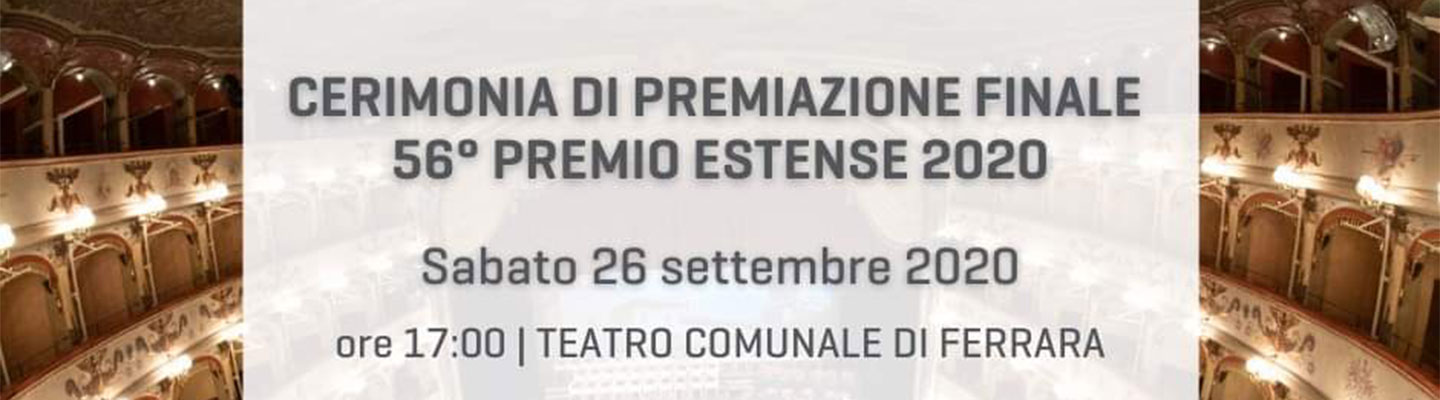 CERIMONIA DI PREMIAZIONE FINALE
56° PREMIO ESTENSE 2020

Sabato 26 settembre 2020

ore 17:00 | TEATRO COMUNALE DI FERRARA